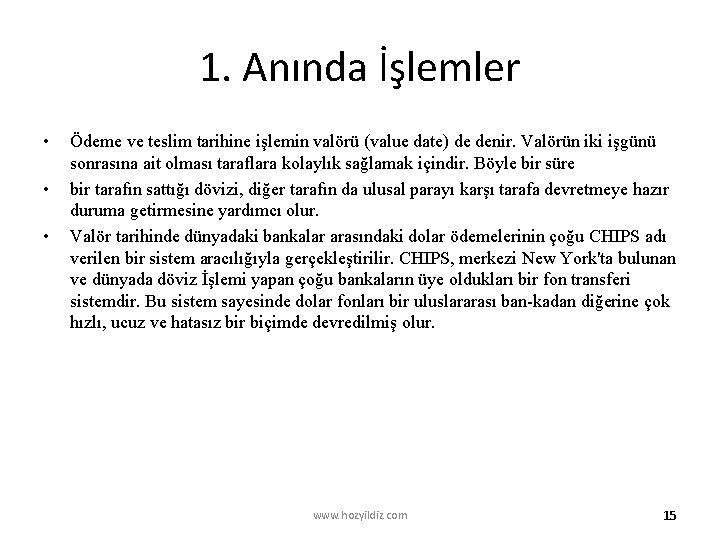 1. Anında İşlemler

• Ödeme ve teslim tarihine işlemin valörü (value date) de denir. Valörün iki işgünü sonrasına ait olması taraflara kolaylık sağlamak içindir. Böyle bir süre

• bir tarafın sattığı dövizi, diğer tarafın da ulusal parayı karşı tarafa devretmeye hazır duruma getirmesine yardımcı olur.

• Valör tarihinde dünyadaki bankalar arasındaki dolar ödemelerinin çoğu CHIPS adı verilen bir sistem aracılığıyla gerçekleştirilir. CHIPS, merkezi New York'ta bulunan ve dünyada döviz İşlemi yapan çoğu bankaların üye oldukları bir fon transferi sistemdir. Bu sistem sayesinde dolar fonları bir uluslararası ban-kadan diğerine çok hızlı, ucuz ve hatasız bir biçimde devredilmiş olur.

www.hozyildiz.com

15